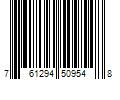 7 61294 50954 8